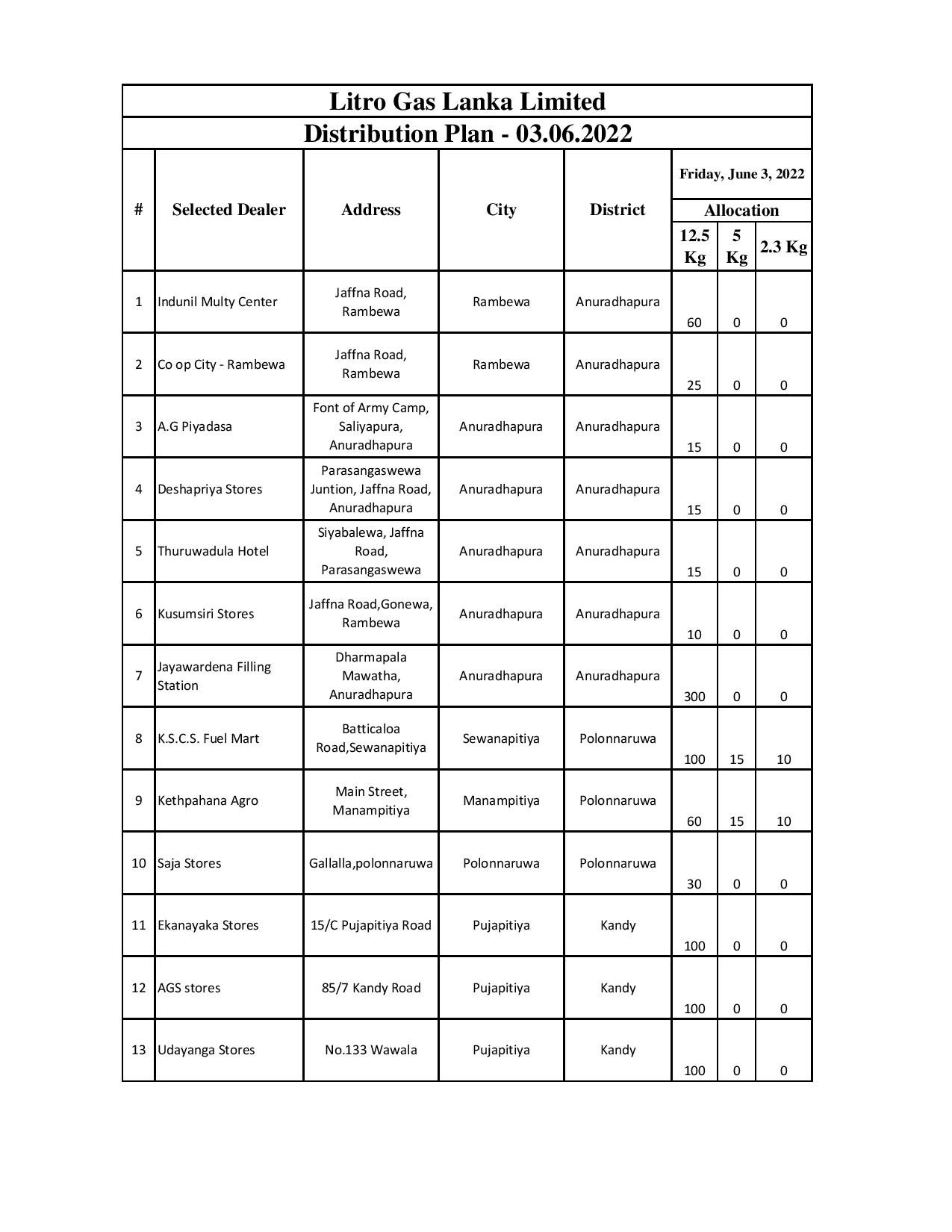 Litro Gas Lanka Limited

Distribution Plan - 03.06.2022

Friday, June 3, 2022

Allocation

| # | Selected Dealer | Address | City | District | 12.5 Kg | 5 Kg | 2.3 Kg |
|---|---|---|---|---|---|---|---|
| 1 | Indunil Multy Center | Jaffna Road, Rambewa | Rambewa | Anuradhapura | 60 | 0 | 0 |
| 2 | Co op City - Rambewa | Jaffna Road, Rambewa | Rambewa | Anuradhapura | 25 | 0 | 0 |
| 3 | A.G Piyadasa | Font of Army Camp, Saliyapura, Anuradhapura | Anuradhapura | Anuradhapura | 15 | 0 | 0 |
| 4 | Deshapriya Stores | Parasangaswewa Juntion, Jaffna Road, Anuradhapura | Anuradhapura | Anuradhapura | 15 | 0 | 0 |
| 5 | Thuruwadula Hotel | Siyabalewa, Jaffna Road, Parasangaswewa | Anuradhapura | Anuradhapura | 15 | 0 | 0 |
| 6 | Kusumsiri Stores | Jaffna Road,Gonewa, Rambewa | Anuradhapura | Anuradhapura | 10 | 0 | 0 |
| 7 | Jayawardena Filling Station | Dharmapala Mawatha, Anuradhapura | Anuradhapura | Anuradhapura | 300 | 0 | 0 |
| 8 | K.S.C.S. Fuel Mart | Batticaloa Road,Sewanapitiya | Sewanapitiya | Polonnaruwa | 100 | 15 | 10 |
| 9 | Kethpahana Agro | Main Street, Manampitiya | Manampitiya | Polonnaruwa | 60 | 15 | 10 |
| 10 | Saja Stores | Gallalla,polonnaruwa | Polonnaruwa | Polonnaruwa | 30 | 0 | 0 |
| 11 | Ekanayaka Stores | 15/C Pujapitiya Road | Pujapitiya | Kandy | 100 | 0 | 0 |
| 12 | AGS stores | 85/7 Kandy Road | Pujapitiya | Kandy | 100 | 0 | 0 |
| 13 | Udayanga Stores | No.133 Wawala | Pujapitiya | Kandy | 100 | 0 | 0 |